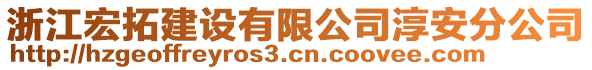 浙江宏拓建设有限公司淳安分公司
http://hzgeoffreyros3.cn.coovee.com